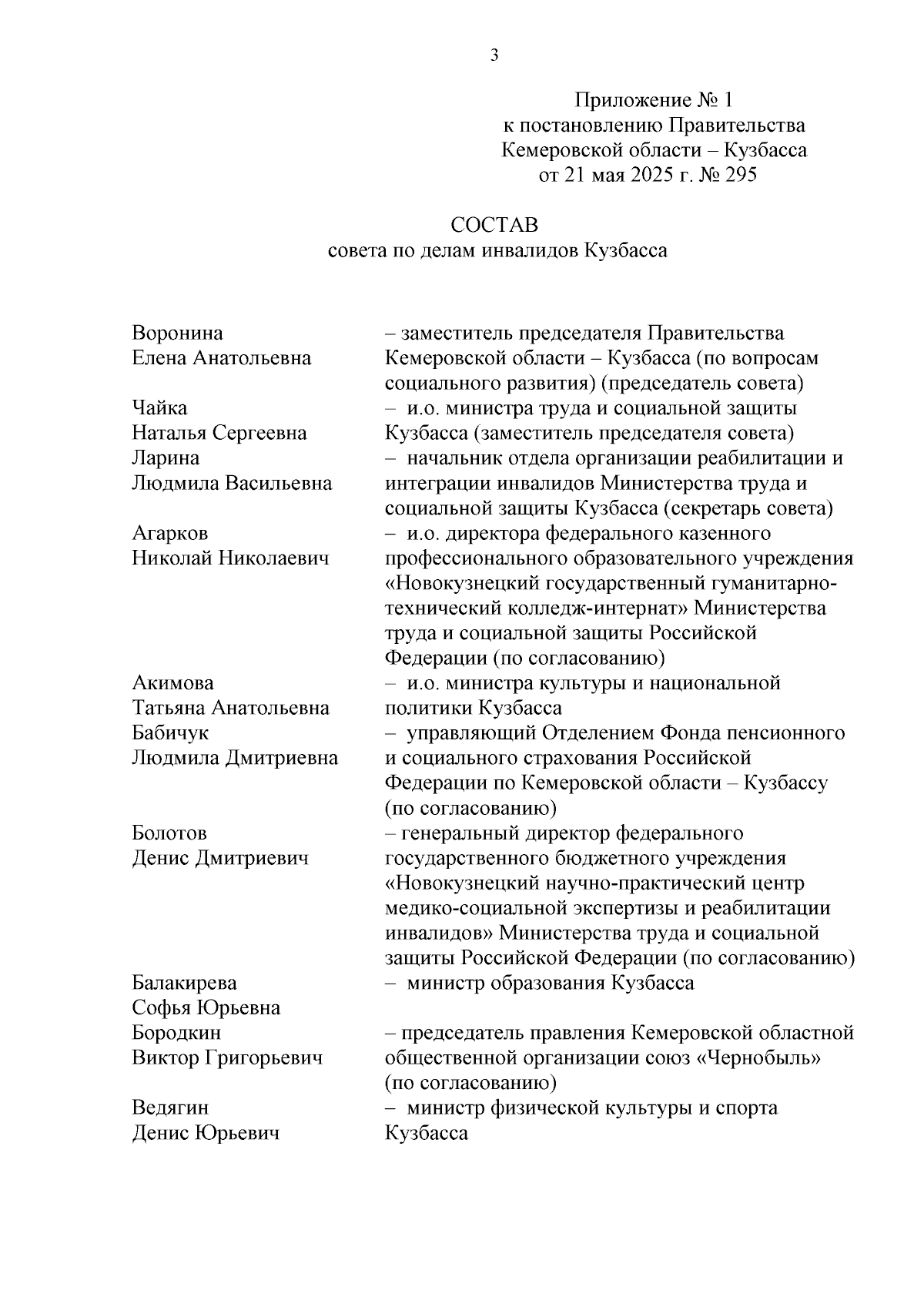 3

Приложение № 1
к постановлению Правительства
Кемеровской области – Кузбасса
от 21 мая 2025 г. № 295

СОСТАВ
совета по делам инвалидов Кузбасса

| | |
|---|---|
| Воронина Елена Анатольевна | – заместитель председателя Правительства Кемеровской области – Кузбасса (по вопросам социального развития) (председатель совета) |
| Чайка Наталья Сергеевна | – и.о. министра труда и социальной защиты Кузбасса (заместитель председателя совета) |
| Ларина Людмила Васильевна | – начальник отдела организации реабилитации и интеграции инвалидов Министерства труда и социальной защиты Кузбасса (секретарь совета) |
| Агарков Николай Николаевич | – и.о. директора федерального казенного профессионального образовательного учреждения «Новокузнецкий государственный гуманитарно-технический колледж-интернат» Министерства труда и социальной защиты Российской Федерации (по согласованию) |
| Акимова Татьяна Анатольевна | – и.о. министра культуры и национальной политики Кузбасса |
| Бабичук Людмила Дмитриевна | – управляющий Отделением Фонда пенсионного и социального страхования Российской Федерации по Кемеровской области – Кузбассу (по согласованию) |
| Болотов Денис Дмитриевич | – генеральный директор федерального государственного бюджетного учреждения «Новокузнецкий научно-практический центр медико-социальной экспертизы и реабилитации инвалидов» Министерства труда и социальной защиты Российской Федерации (по согласованию) |
| Балакирева Софья Юрьевна | – министр образования Кузбасса |
| Бородкин Виктор Григорьевич | – председатель правления Кемеровской областной общественной организации союз «Чернобыль» (по согласованию) |
| Ведягин Денис Юрьевич | – министр физической культуры и спорта Кузбасса |